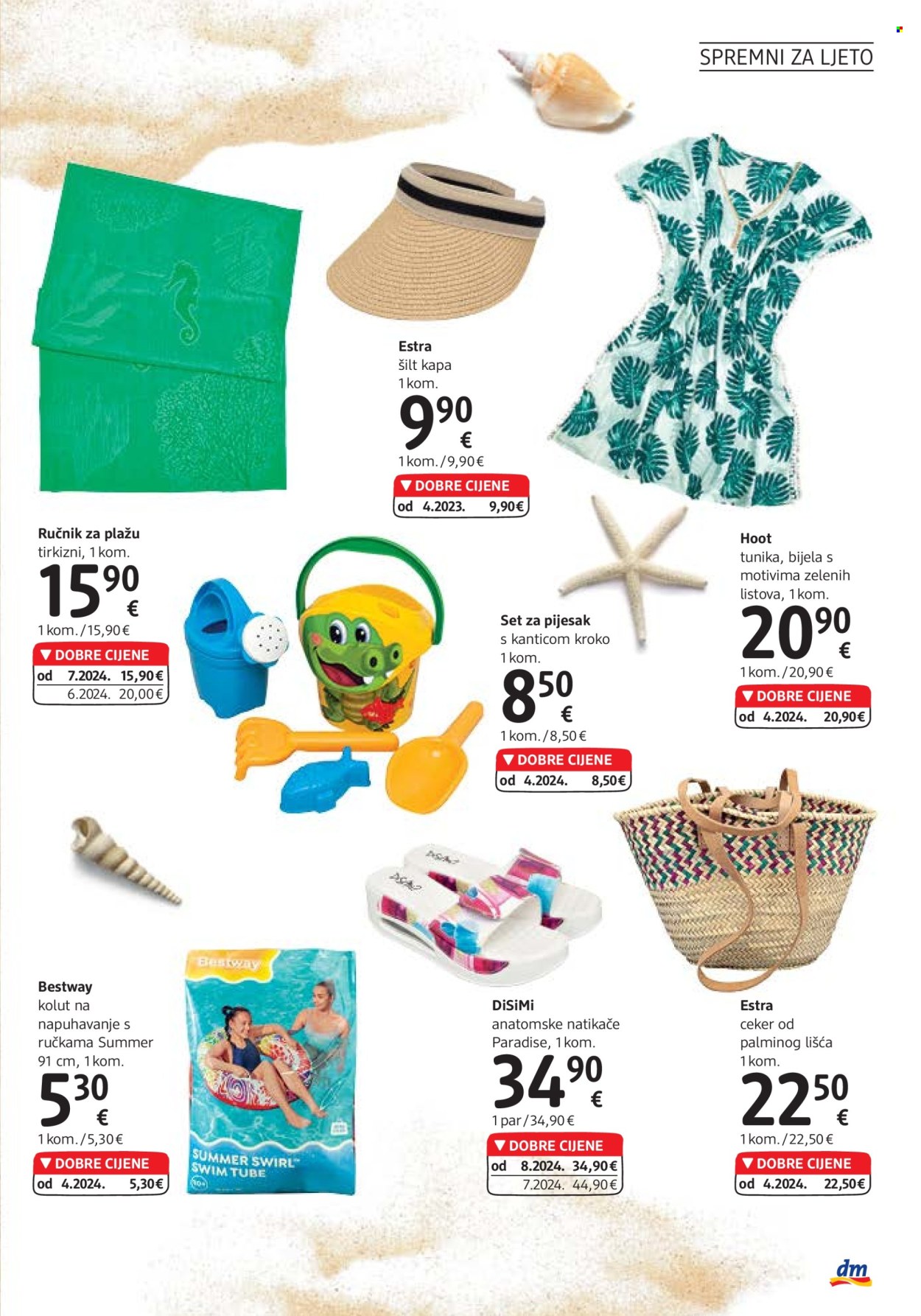 SPREMNI ZA LJETO

Estra
šilt kapa
1 kom.
9,90
€
1 kom./9,90 €
▼ DOBRE CIJENE
od 4.2023. 9,90€

Ručnik za plažu
tirkizni, 1 kom.
15,90
€
1 kom./15,90 €
▼ DOBRE CIJENE
od 7.2024. 15,90€
6.2024. 20,00€

Set za pijesak
s kanticom kroko
1 kom.
8,50
€
1 kom./8,50 €
▼ DOBRE CIJENE
od 4.2024. 8,50€

Hoot
tunika, bijela s motivima zelenih listova, 1 kom.
20,90
€
1 kom./20,90 €
▼ DOBRE CIJENE
od 4.2024. 20,90€

Bestway
kolut na napuhavanje s ručkama Summer 91 cm, 1 kom.
5,30
€
1 kom./5,30 €
▼ DOBRE CIJENE
od 4.2024. 5,30€

Bestway
SUMMER SWIRL™ SWIM TUBE

DiSiMi
anatomske natikače Paradise, 1 kom.
34,90
€
1 par/34,90 €
▼ DOBRE CIJENE
od 8.2024. 34,90€
7.2024. 44,90€

Estra
ceker od palminog lišća
1 kom.
22,50
€
1 kom./22,50 €
▼ DOBRE CIJENE
od 4.2024. 22,50€

dm